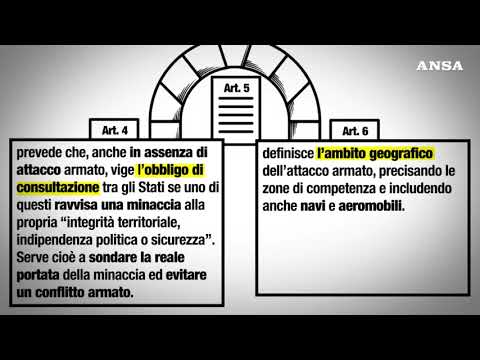 ANSA

Art. 5

Art. 4

prevede che, anche in assenza di attacco armato, vige l'obbligo di consultazione tra gli Stati se uno di questi ravvisa una minaccia alla propria "integrità territoriale, indipendenza politica o sicurezza". Serve cioè a sondare la reale portata della minaccia ed evitare un conflitto armato.

Art. 6

definisce l'ambito geografico dell'attacco armato, precisando le zone di competenza e includendo anche navi e aeromobili.